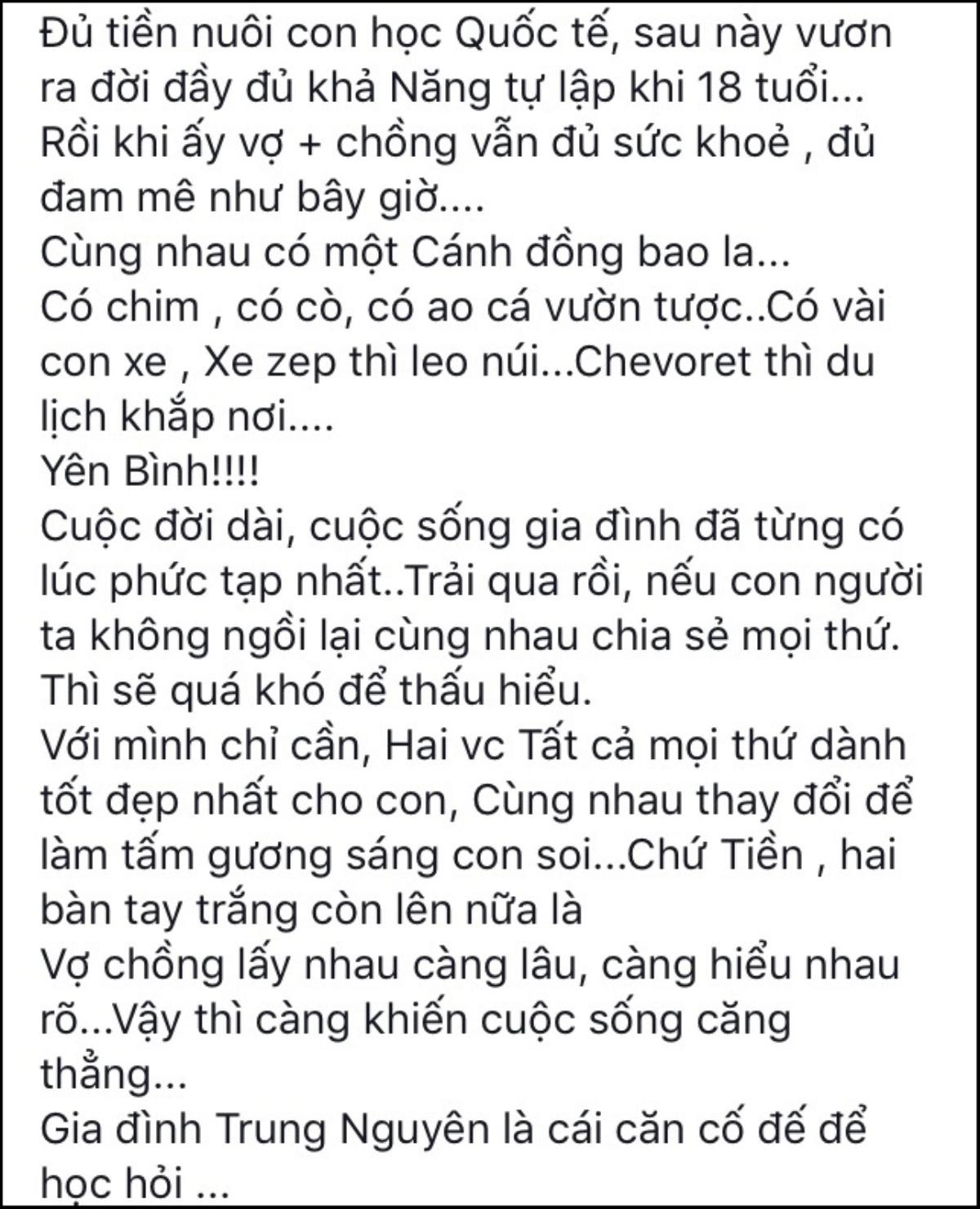 Đủ tiền nuôi con học Quốc tế, sau này vươn ra đời đầy đủ khả Năng tự lập khi 18 tuổi...
Rồi khi ấy vợ + chồng vẫn đủ sức khoẻ , đủ đam mê như bây giờ....
Cùng nhau có một Cánh đồng bao la...
Có chim , có cò, có ao cá vườn tược..Có vài con xe , Xe zep thì leo núi...Chevoret thì du lịch khắp nơi....
Yên Bình!!!!
Cuộc đời dài, cuộc sống gia đình đã từng có lúc phức tạp nhất..Trải qua rồi, nếu con người ta không ngồi lại cùng nhau chia sẻ mọi thứ. Thì sẽ quá khó để thấu hiểu.
Với mình chỉ cần, Hai vc Tất cả mọi thứ dành tốt đẹp nhất cho con, Cùng nhau thay đổi để làm tấm gương sáng con soi...Chứ Tiền , hai bàn tay trắng còn lên nữa là
Vợ chồng lấy nhau càng lâu, càng hiểu nhau rõ...Vậy thì càng khiến cuộc sống căng thẳng...
Gia đình Trung Nguyên là cái căn cố đế để học hỏi ...